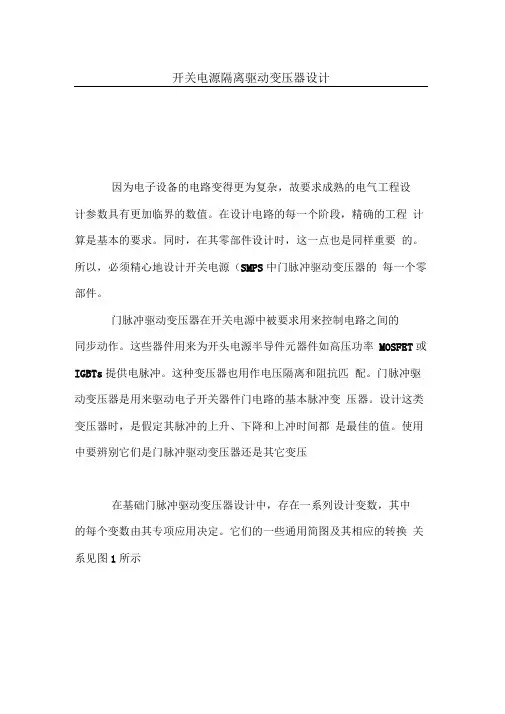 开关电源隔离驱动变压器设计

因为电子设备的电路变得更为复杂，故要求成熟的电气工程设计参数具有更加临界的数值。在设计电路的每一个阶段，精确的工程 计算是基本的要求。同时，在其零部件设计时，这一点也是同样重要 的。所以，必须精心地设计开关电源（SMPS 中门脉冲驱动变压器的 每一个零部件。

门脉冲驱动变压器在开关电源中被要求用来控制电路之间的同步动作。这些器件用来为开头电源半导件元器件如高压功率 MOSFET 或 IGBTs 提供电脉冲。这种变压器也用作电压隔离和阻抗匹 配。门脉冲驱动变压器是用来驱动电子开关器件门电路的基本脉冲变 压器。设计这类变压器时，是假定其脉冲的上升、下降和上冲时间都 是最佳的值。使用中要辨别它们是门脉冲驱动变压器还是其它变压

在基础门脉冲驱动变压器设计中，存在一系列设计变数，其中的每个变数由其专项应用决定。它们的一些通用简图及其相应的转换 关系见图 1 所示